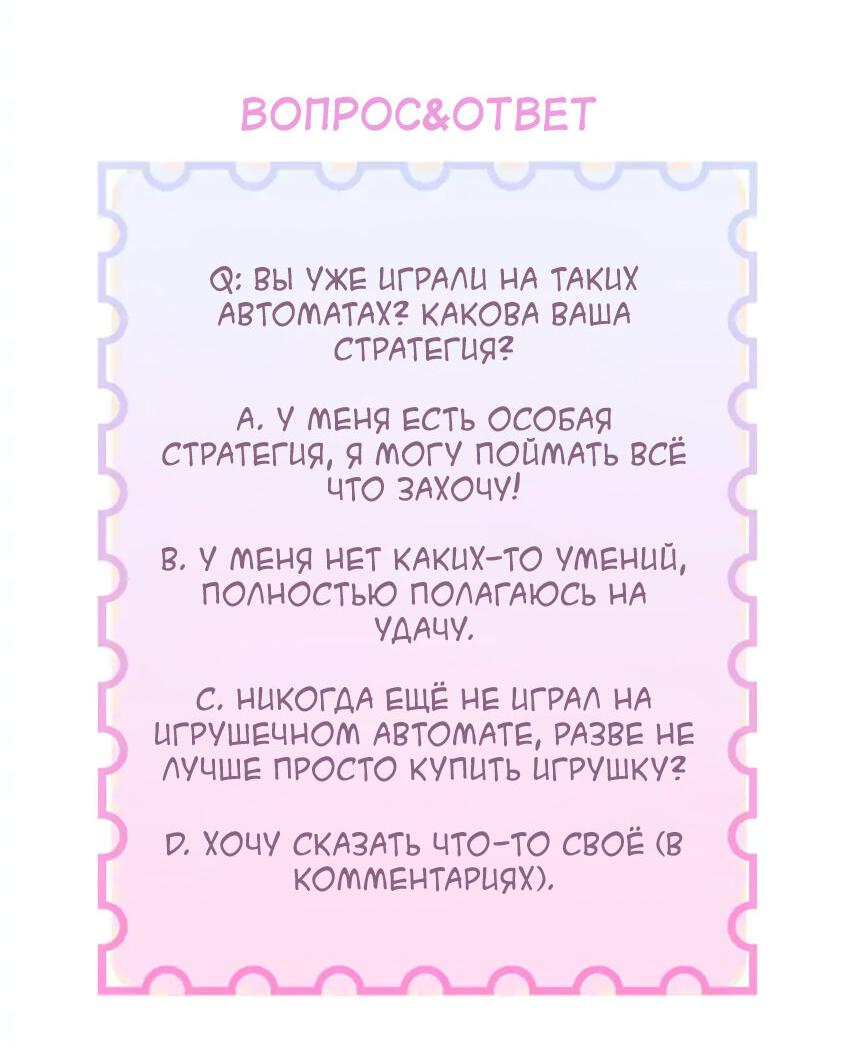 ВОПРОС&ОТВЕТ

Q: ВЫ УЖЕ ИГРАЛИ НА ТАКИХ АВТОМАТАХ? КАКОВА ВАША СТРАТЕГИЯ?

A. У МЕНЯ ЕСТЬ ОСОБАЯ СТРАТЕГИЯ, Я МОГУ ПОЙМАТЬ ВСЁ ЧТО ЗАХОЧУ!

B. У МЕНЯ НЕТ КАКИХ-ТО УМЕНИЙ, ПОЛНОСТЬЮ ПОЛАГАЮСЬ НА УДАЧУ.

C. НИКОГДА ЕЩЁ НЕ ИГРАЛ НА ИГРУШЕЧНОМ АВТОМАТЕ, РАЗВЕ НЕ ЛУЧШЕ ПРОСТО КУПИТЬ ИГРУШКУ?

D. ХОЧУ СКАЗАТЬ ЧТО-ТО СВОЁ (В КОММЕНТАРИЯХ).